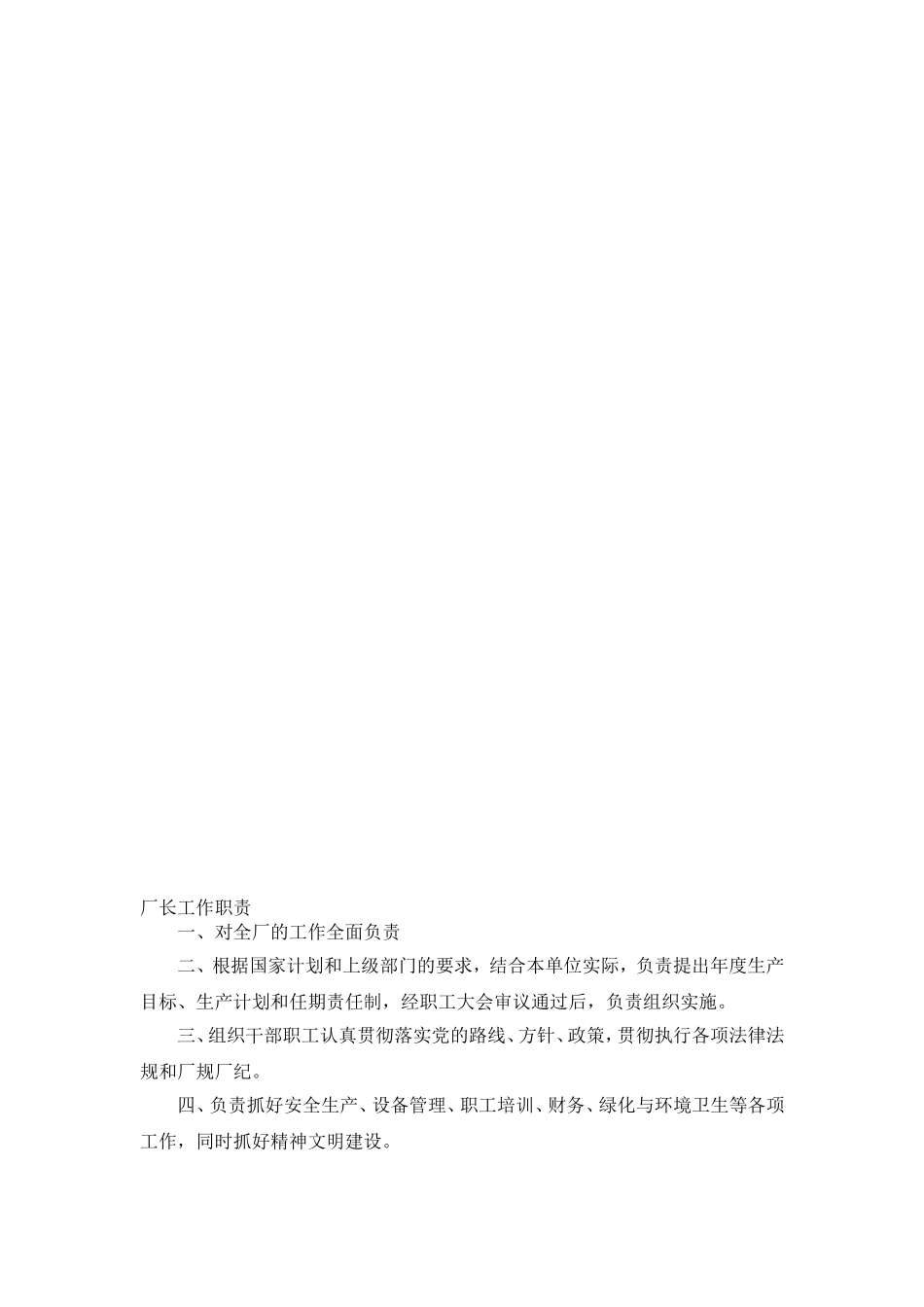 厂长工作职责

一、对全厂的工作全面负责

二、根据国家计划和上级部门的要求，结合本单位实际，负责提出年度生产目标、生产计划和任期责任制，经职工大会审议通过后，负责组织实施。

三、组织干部职工认真贯彻落实党的路线、方针、政策，贯彻执行各项法律法规和厂规厂纪。

四、负责抓好安全生产、设备管理、职工培训、财务、绿化与环境卫生等各项工作，同时抓好精神文明建设。